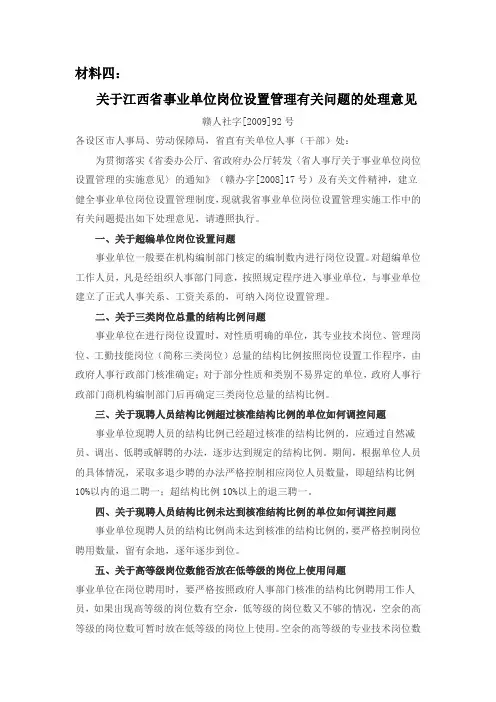 材料四：

关于江西省事业单位岗位设置管理有关问题的处理意见

赣人社字[2009]92 号

各设区市人事局、劳动保障局，省直有关单位人事（干部）处：

为贯彻落实《省委办公厅、省政府办公厅转发〈省人事厅关于事业单位岗位设置管理的实施意见〉的通知》（赣办字[2008]17 号）及有关文件精神，建立健全事业单位岗位设置管理制度，现就我省事业单位岗位设置管理实施工作中的有关问题提出如下处理意见，请遵照执行。

一、关于超编单位岗位设置问题

事业单位一般要在机构编制部门核定的编制数内进行岗位设置。对超编单位工作人员，凡是经组织人事部门同意，按照规定程序进入事业单位，与事业单位建立了正式人事关系、工资关系的，可纳入岗位设置管理。

二、关于三类岗位总量的结构比例问题

事业单位在进行岗位设置时，对性质明确的单位，其专业技术岗位、管理岗位、工勤技能岗位（简称三类岗位）总量的结构比例按照岗位设置工作程序，由政府人事行政部门核准确定；对于部分性质和类别不易界定的单位，政府人事行政部门商机构编制部门后再确定三类岗位总量的结构比例。

三、关于现聘人员结构比例超过核准结构比例的单位如何调控问题

事业单位现聘人员的结构比例已经超过核准的结构比例的，应通过自然减员、调出、低聘或解聘的办法，逐步达到规定的结构比例。期间，根据单位人员的具体情况，采取多退少聘的办法严格控制相应岗位人员数量，即超结构比例10%以内的退二聘一；超结构比例 10%以上的退三聘一。

四、关于现聘人员结构比例未达到核准结构比例的单位如何调控问题

事业单位现聘人员的结构比例尚未达到核准的结构比例的，要严格控制岗位聘用数量，留有余地，逐年逐步到位。

五、关于高等级岗位数能否放在低等级的岗位上使用问题

事业单位在岗位聘用时，要严格按照政府人事部门核准的结构比例聘用工作人员，如果出现高等级的岗位数有空余，低等级的岗位数又不够的情况，空余的高等级的岗位数可暂时放在低等级的岗位上使用。空余的高等级的专业技术岗位数